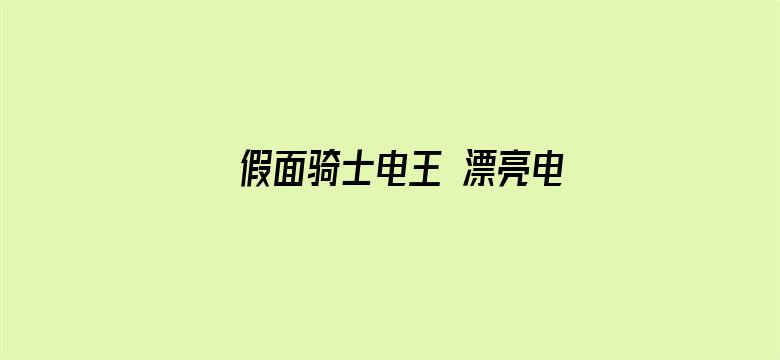 假面骑士电王 漂亮电